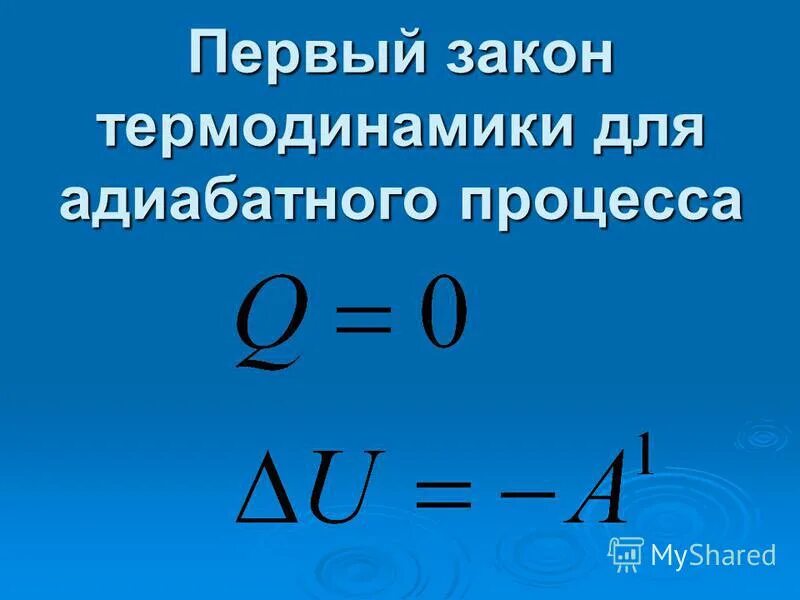 Первый закон термодинамики для адиабатного процесса

$Q = 0$

$\Delta U = -A^1$

MyShared